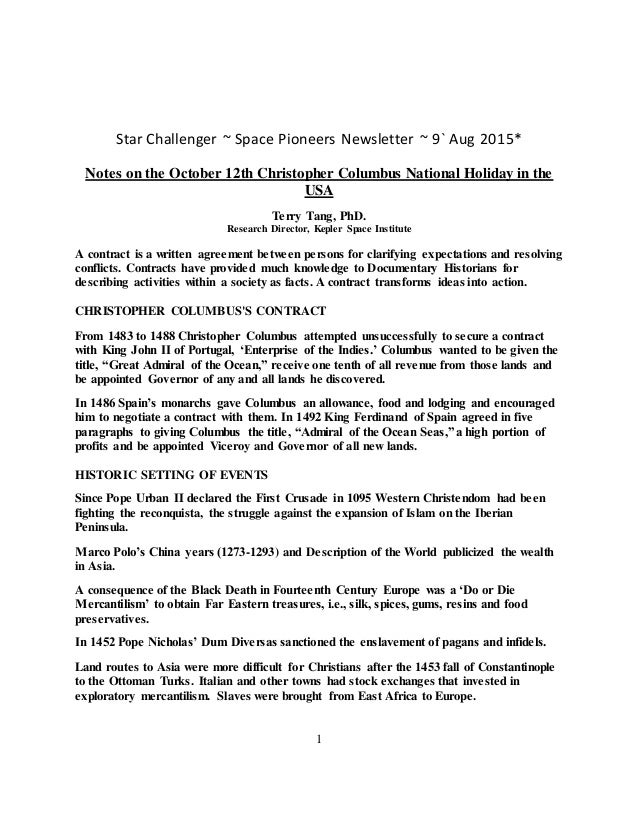 Star Challenger ~ Space Pioneers Newsletter ~ 9` Aug 2015*

Notes on the October 12th Christopher Columbus National Holiday in the USA

Terry Tang, PhD.
Research Director, Kepler Space Institute

A contract is a written agreement between persons for clarifying expectations and resolving conflicts. Contracts have provided much knowledge to Documentary Historians for describing activities within a society as facts. A contract transforms ideas into action.

CHRISTOPHER COLUMBUS'S CONTRACT

From 1483 to 1488 Christopher Columbus attempted unsuccessfully to secure a contract with King John II of Portugal, 'Enterprise of the Indies.' Columbus wanted to be given the title, "Great Admiral of the Ocean," receive one tenth of all revenue from those lands and be appointed Governor of any and all lands he discovered.

In 1486 Spain's monarchs gave Columbus an allowance, food and lodging and encouraged him to negotiate a contract with them. In 1492 King Ferdinand of Spain agreed in five paragraphs to giving Columbus the title, "Admiral of the Ocean Seas," a high portion of profits and be appointed Viceroy and Governor of all new lands.

HISTORIC SETTING OF EVENTS

Since Pope Urban II declared the First Crusade in 1095 Western Christendom had been fighting the reconquista, the struggle against the expansion of Islam on the Iberian Peninsula.

Marco Polo's China years (1273-1293) and Description of the World publicized the wealth in Asia.

A consequence of the Black Death in Fourteenth Century Europe was a 'Do or Die Mercantilism' to obtain Far Eastern treasures, i.e., silk, spices, gums, resins and food preservatives.

In 1452 Pope Nicholas' Dum Diversas sanctioned the enslavement of pagans and infidels.

Land routes to Asia were more difficult for Christians after the 1453 fall of Constantinople to the Ottoman Turks. Italian and other towns had stock exchanges that invested in exploratory mercantilism. Slaves were brought from East Africa to Europe.

1